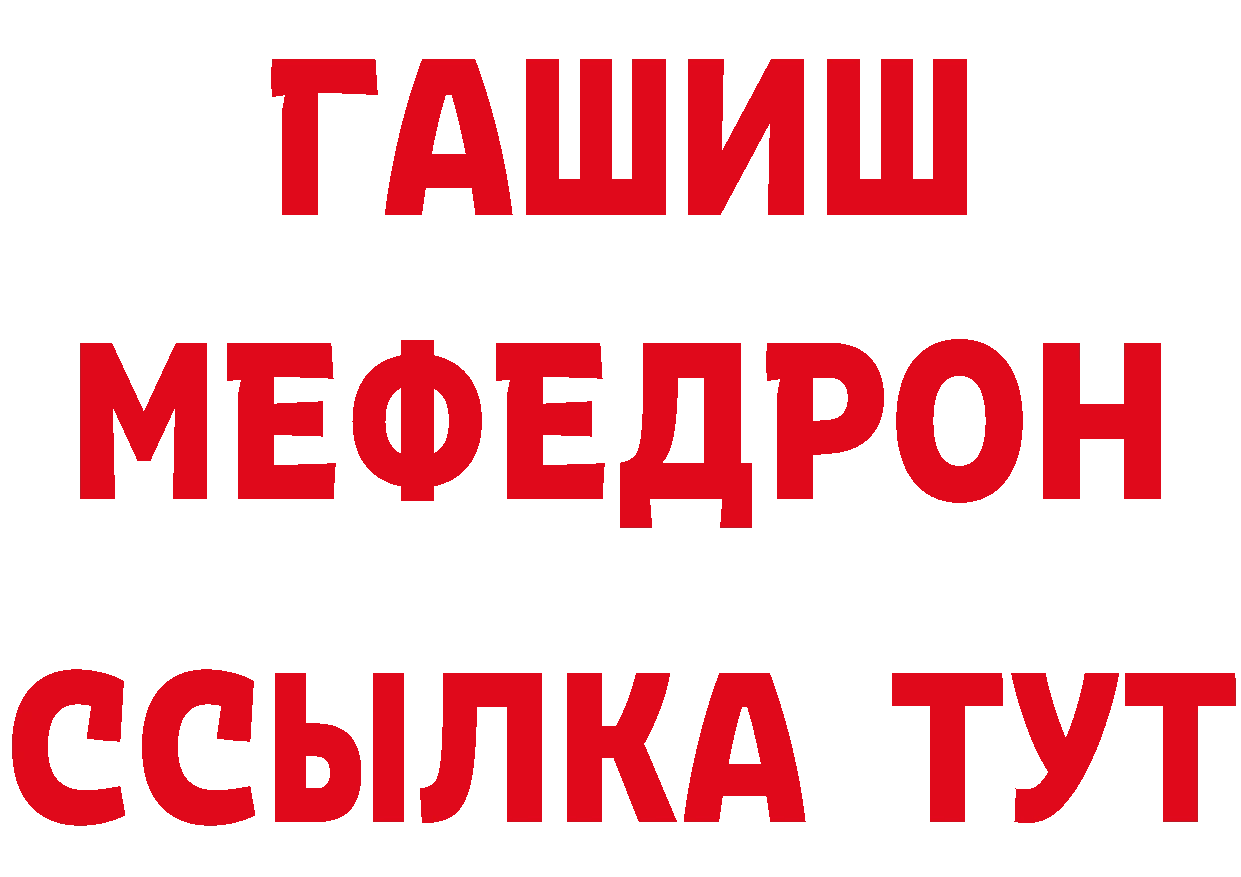 ГАШИШ
МЕФЕДРОН
ССЫЛКА ТУТ